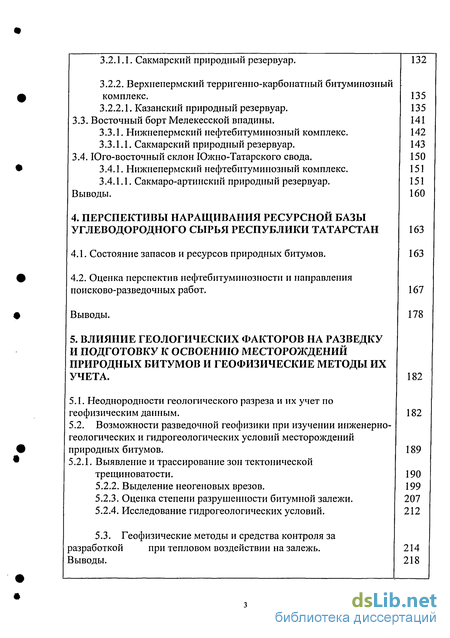 | | |
|---|---|
| 3.2.1.1. Сакмарский природный резервуар. | 132 |
| 3.2.2. Верхнепермский терригенно-карбонатный битуминозный комплекс. | 135 |
| 3.2.2.1. Казанский природный резервуар. | 135 |
| 3.3. Восточный борт Мелекесской впадины. | 141 |
| 3.3.1. Нижнепермский нефтебитуминозный комплекс. | 142 |
| 3.3.1.1. Сакмарский природный резервуар. | 143 |
| 3.4. Юго-восточный склон Южно-Татарского свода. | 150 |
| 3.4.1. Нижнепермский нефтебитуминозный комплекс. | 151 |
| 3.4.1.1. Сакмаро-артинский природный резервуар. | 151 |
| Выводы. | 160 |
| 4. ПЕРСПЕКТИВЫ НАРАЩИВАНИЯ РЕСУРСНОЙ БАЗЫ УГЛЕВОДОРОДНОГО СЫРЬЯ РЕСПУБЛИКИ ТАТАРСТАН | 163 |
| 4.1. Состояние запасов и ресурсов природных битумов. | 163 |
| 4.2. Оценка перспектив нефтебитуминозности и направления поисково-разведочных работ. | 167 |
| Выводы. | 178 |
| 5. ВЛИЯНИЕ ГЕОЛОГИЧЕСКИХ ФАКТОРОВ НА РАЗВЕДКУ И ПОДГОТОВКУ К ОСВОЕНИЮ МЕСТОРОЖДЕНИЙ ПРИРОДНЫХ БИТУМОВ И ГЕОФИЗИЧЕСКИЕ МЕТОДЫ ИХ УЧЕТА. | 182 |
| 5.1. Неоднородности геологического разреза и их учет по геофизическим данным. | 182 |
| 5.2. Возможности разведочной геофизики при изучении инженерно-геологических и гидрогеологических условий месторождений природных битумов. | 189 |
| 5.2.1. Выявление и трассирование зон тектонической трещиноватости. | 190 |
| 5.2.2. Выделение неогеновых врезов. | 199 |
| 5.2.3. Оценка степени разрушенности битумной залежи. | 207 |
| 5.2.4. Исследование гидрогеологических условий. | 212 |
| 5.3. Геофизические методы и средства контроля за разработкой при тепловом воздействии на залежь. | 214 |
| Выводы. | 218 |

3

dsLib.net
библиотека диссертаций